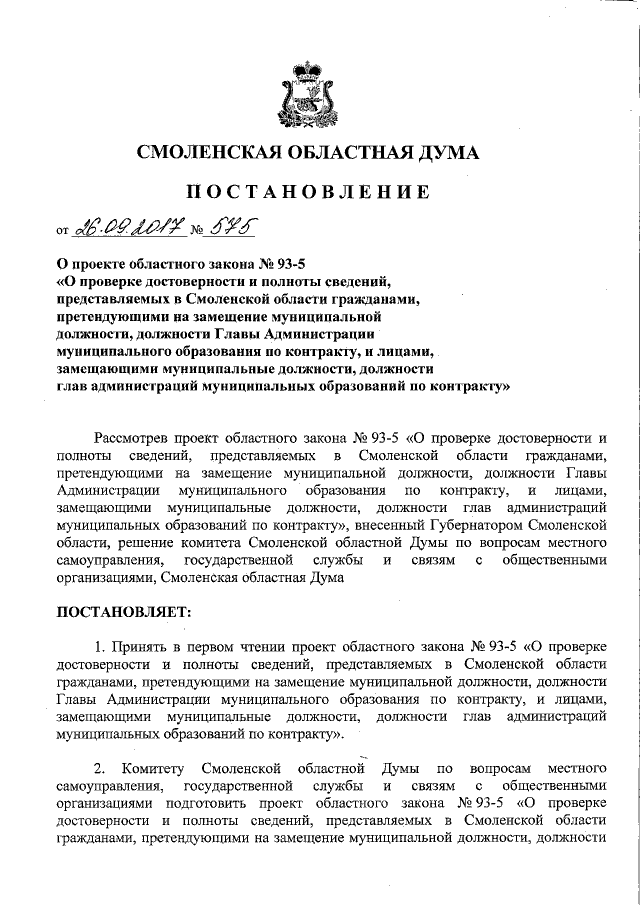 СМОЛЕНСКАЯ ОБЛАСТНАЯ ДУМА

ПОСТАНОВЛЕНИЕ

от 26.09.2017 № 575

О проекте областного закона № 93-5 «О проверке достоверности и полноты сведений, представляемых в Смоленской области гражданами, претендующими на замещение муниципальной должности, должности Главы Администрации муниципального образования по контракту, и лицами, замещающими муниципальные должности, должности глав администраций муниципальных образований по контракту»

Рассмотрев проект областного закона № 93-5 «О проверке достоверности и полноты сведений, представляемых в Смоленской области гражданами, претендующими на замещение муниципальной должности, должности Главы Администрации муниципального образования по контракту, и лицами, замещающими муниципальные должности, должности глав администраций муниципальных образований по контракту», внесенный Губернатором Смоленской области, решение комитета Смоленской областной Думы по вопросам местного самоуправления, государственной службы и связям с общественными организациями, Смоленская областная Дума

ПОСТАНОВЛЯЕТ:

1. Принять в первом чтении проект областного закона № 93-5 «О проверке достоверности и полноты сведений, представляемых в Смоленской области гражданами, претендующими на замещение муниципальной должности, должности Главы Администрации муниципального образования по контракту, и лицами, замещающими муниципальные должности, должности глав администраций муниципальных образований по контракту».

2. Комитету Смоленской областной Думы по вопросам местного самоуправления, государственной службы и связям с общественными организациями подготовить проект областного закона № 93-5 «О проверке достоверности и полноты сведений, представляемых в Смоленской области гражданами, претендующими на замещение муниципальной должности, должности